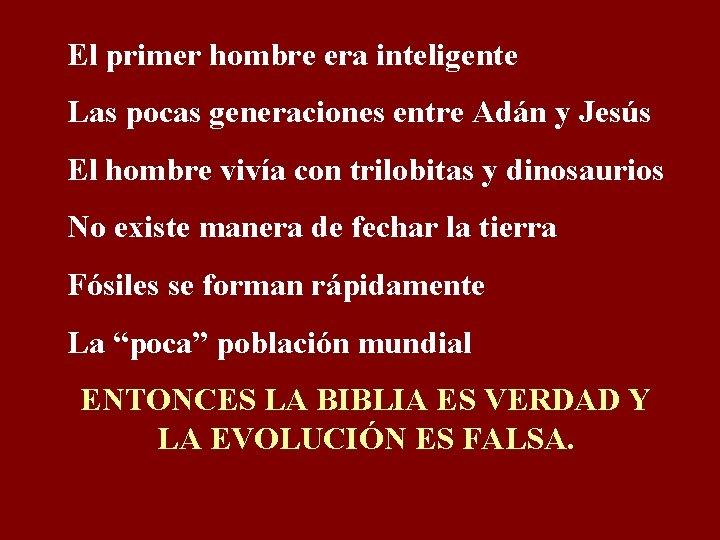 El primer hombre era inteligente

Las pocas generaciones entre Adán y Jesús

El hombre vivía con trilobitas y dinosaurios

No existe manera de fechar la tierra

Fósiles se forman rápidamente

La “poca” población mundial

ENTONCES LA BIBLIA ES VERDAD Y LA EVOLUCIÓN ES FALSA.